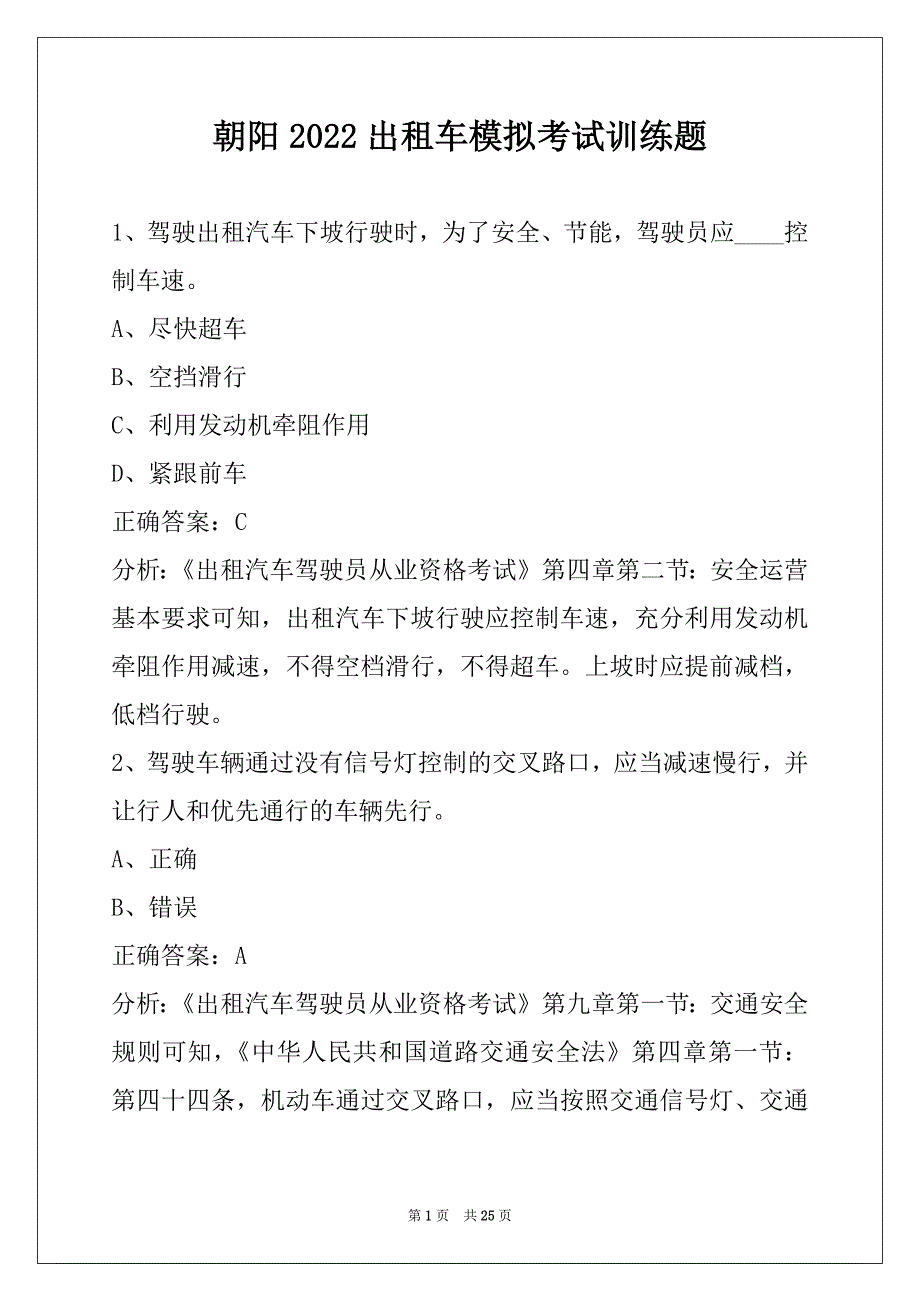 朝阳 2022 出租车模拟考试训练题

1、驾驶出租汽车下坡行驶时，为了安全、节能，驾驶员应____控制车速。

A、尽快超车

B、空挡滑行

C、利用发动机牵阻作用

D、紧跟前车

正确答案：C

分析:《出租汽车驾驶员从业资格考试》第四章第二节：安全运营基本要求可知，出租汽车下坡行驶应控制车速，充分利用发动机牵阻作用减速，不得空档滑行，不得超车。上坡时应提前减档，低档行驶。

2、驾驶车辆通过没有信号灯控制的交叉路口，应当减速慢行，并让行人和优先通行的车辆先行。

A、正确

B、错误

正确答案：A

分析:《出租汽车驾驶员从业资格考试》第九章第一节：交通安全规则可知，《中华人民共和国道路交通安全法》第四章第一节：第四十四条，机动车通过交叉路口，应当按照交通信号灯、交通

第 1 页　共 25 页